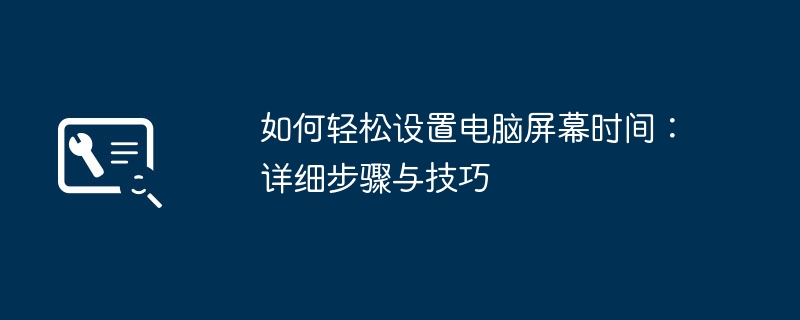 如何轻松设置电脑屏幕时间：详细步骤与技巧